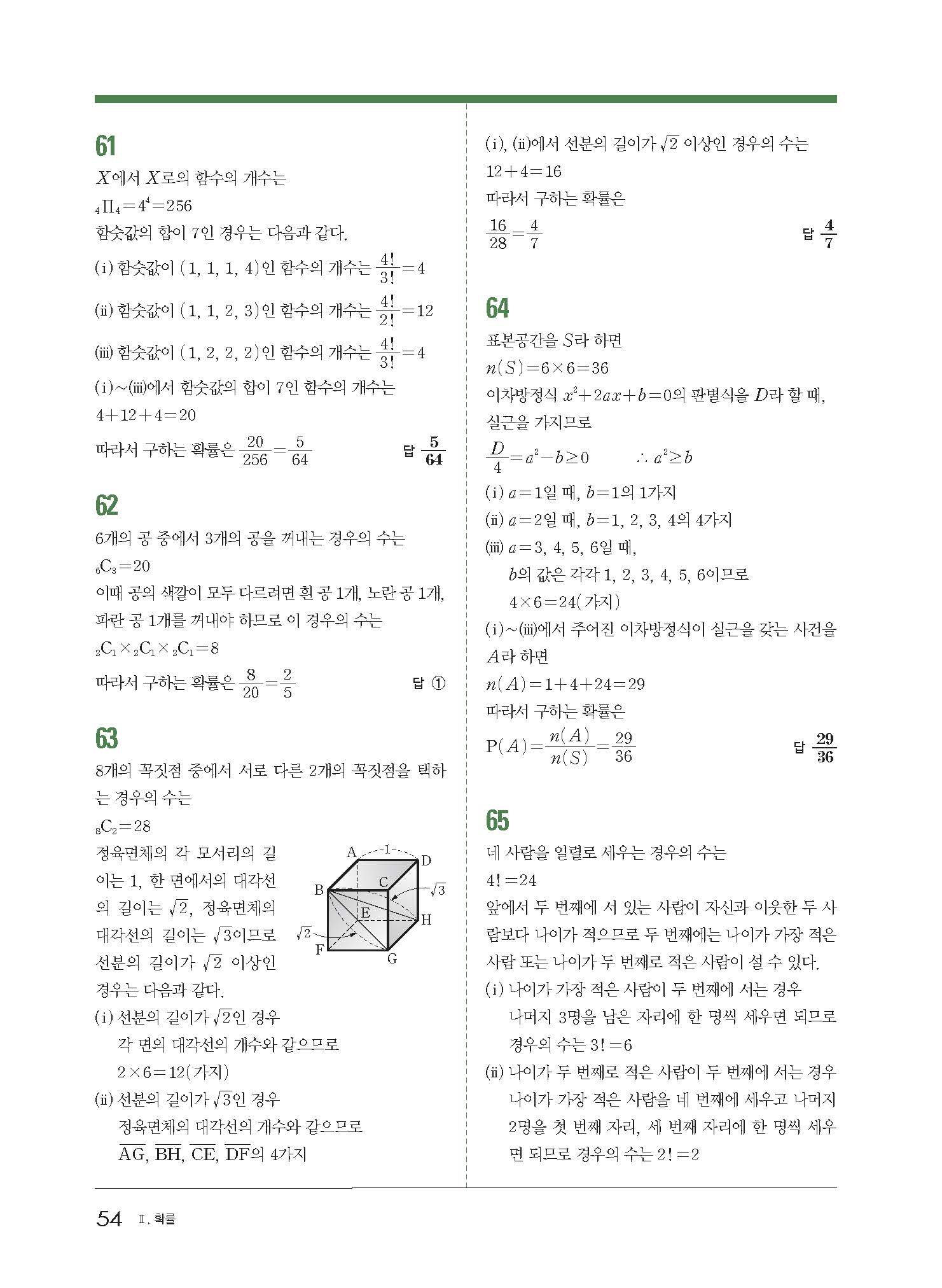 61

$X$에서 $X$로의 함수의 개수는

${}_4\Pi_4=4^4=256$

함숫값의 합이 7인 경우는 다음과 같다.

(i) 함숫값이 $(1, 1, 1, 4)$인 함수의 개수는 $\frac{4!}{3!}=4$

(ii) 함숫값이 $(1, 1, 2, 3)$인 함수의 개수는 $\frac{4!}{2!}=12$

(iii) 함숫값이 $(1, 2, 2, 2)$인 함수의 개수는 $\frac{4!}{3!}=4$

(i)~(iii)에서 함숫값의 합이 7인 함수의 개수는

$4+12+4=20$

따라서 구하는 확률은 $\frac{20}{256}=\frac{5}{64}$ 답 $\frac{5}{64}$

62

6개의 공 중에서 3개의 공을 꺼내는 경우의 수는

${}_6C_3=20$

이때 공의 색깔이 모두 다르려면 흰 공 1개, 노란 공 1개, 파란 공 1개를 꺼내야 하므로 이 경우의 수는

${}_2C_1\times{}_2C_1\times{}_2C_1=8$

따라서 구하는 확률은 $\frac{8}{20}=\frac{2}{5}$ 답 ①

63

8개의 꼭짓점 중에서 서로 다른 2개의 꼭짓점을 택하는 경우의 수는

${}_8C_2=28$

정육면체의 각 모서리의 길이는 1, 한 면에서의 대각선의 길이는 $\sqrt{2}$, 정육면체의 대각선의 길이는 $\sqrt{3}$이므로 선분의 길이가 $\sqrt{2}$ 이상인 경우는 다음과 같다.

A 1 D B C $\sqrt{3}$ E H $\sqrt{2}$ F G

(i) 선분의 길이가 $\sqrt{2}$인 경우
각 면의 대각선의 개수와 같으므로
$2\times6=12$(가지)

(ii) 선분의 길이가 $\sqrt{3}$인 경우
정육면체의 대각선의 개수와 같으므로
$\overline{AG}$, $\overline{BH}$, $\overline{CE}$, $\overline{DF}$의 4가지

(i), (ii)에서 선분의 길이가 $\sqrt{2}$ 이상인 경우의 수는

$12+4=16$

따라서 구하는 확률은

$\frac{16}{28}=\frac{4}{7}$ 답 $\frac{4}{7}$

64

표본공간을 $S$라 하면

$n(S)=6\times6=36$

이차방정식 $x^2+2ax+b=0$의 판별식을 $D$라 할 때, 실근을 가지므로

$\frac{D}{4}=a^2-b\geq0$ $\therefore a^2\geq b$

(i) $a=1$일 때, $b=1$의 1가지

(ii) $a=2$일 때, $b=1, 2, 3, 4$의 4가지

(iii) $a=3, 4, 5, 6$일 때,
$b$의 값은 각각 $1, 2, 3, 4, 5, 6$이므로
$4\times6=24$(가지)

(i)~(iii)에서 주어진 이차방정식이 실근을 갖는 사건을 $A$라 하면

$n(A)=1+4+24=29$

따라서 구하는 확률은

$P(A)=\frac{n(A)}{n(S)}=\frac{29}{36}$ 답 $\frac{29}{36}$

65

네 사람을 일렬로 세우는 경우의 수는

$4!=24$

앞에서 두 번째에 서 있는 사람이 자신과 이웃한 두 사람보다 나이가 적으므로 두 번째에는 나이가 가장 적은 사람 또는 나이가 두 번째로 적은 사람이 설 수 있다.

(i) 나이가 가장 적은 사람이 두 번째에 서는 경우
나머지 3명을 남은 자리에 한 명씩 세우면 되므로
경우의 수는 $3!=6$

(ii) 나이가 두 번째로 적은 사람이 두 번째에 서는 경우
나이가 가장 적은 사람을 네 번째에 세우고 나머지 2명을 첫 번째 자리, 세 번째 자리에 한 명씩 세우면 되므로 경우의 수는 $2!=2$

54 Ⅱ. 확률